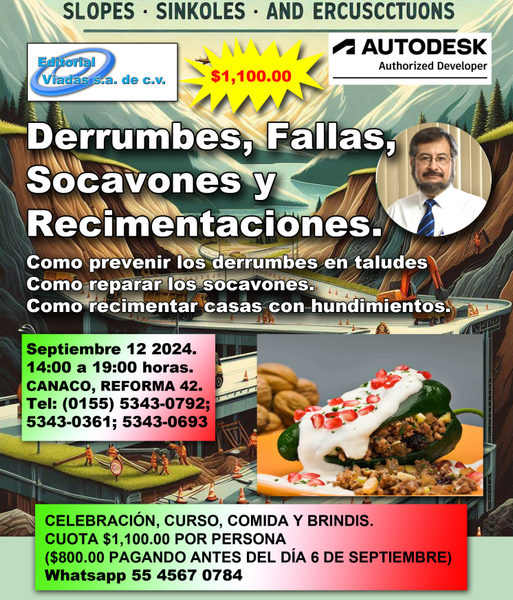 SLOPES · SINKOLES · AND ERCUSCCTUONS

Editorial Viadas s.a. de c.v.

$1,100.00

AUTODESK
Authorized Developer

Derrumbes, Fallas, Socavones y Recimentaciones.

Como prevenir los derrumbes en taludes
Como reparar los socavones.
Como recimentar casas con hundimientos.

Septiembre 12 2024.
14:00 a 19:00 horas.
CANACO, REFORMA 42.
Tel: (0155) 5343-0792;
5343-0361; 5343-0693

CELEBRACIÓN, CURSO, COMIDA Y BRINDIS.
CUOTA $1,100.00 POR PERSONA
($800.00 PAGANDO ANTES DEL DÍA 6 DE SEPTIEMBRE)
Whatsapp 55 4567 0784